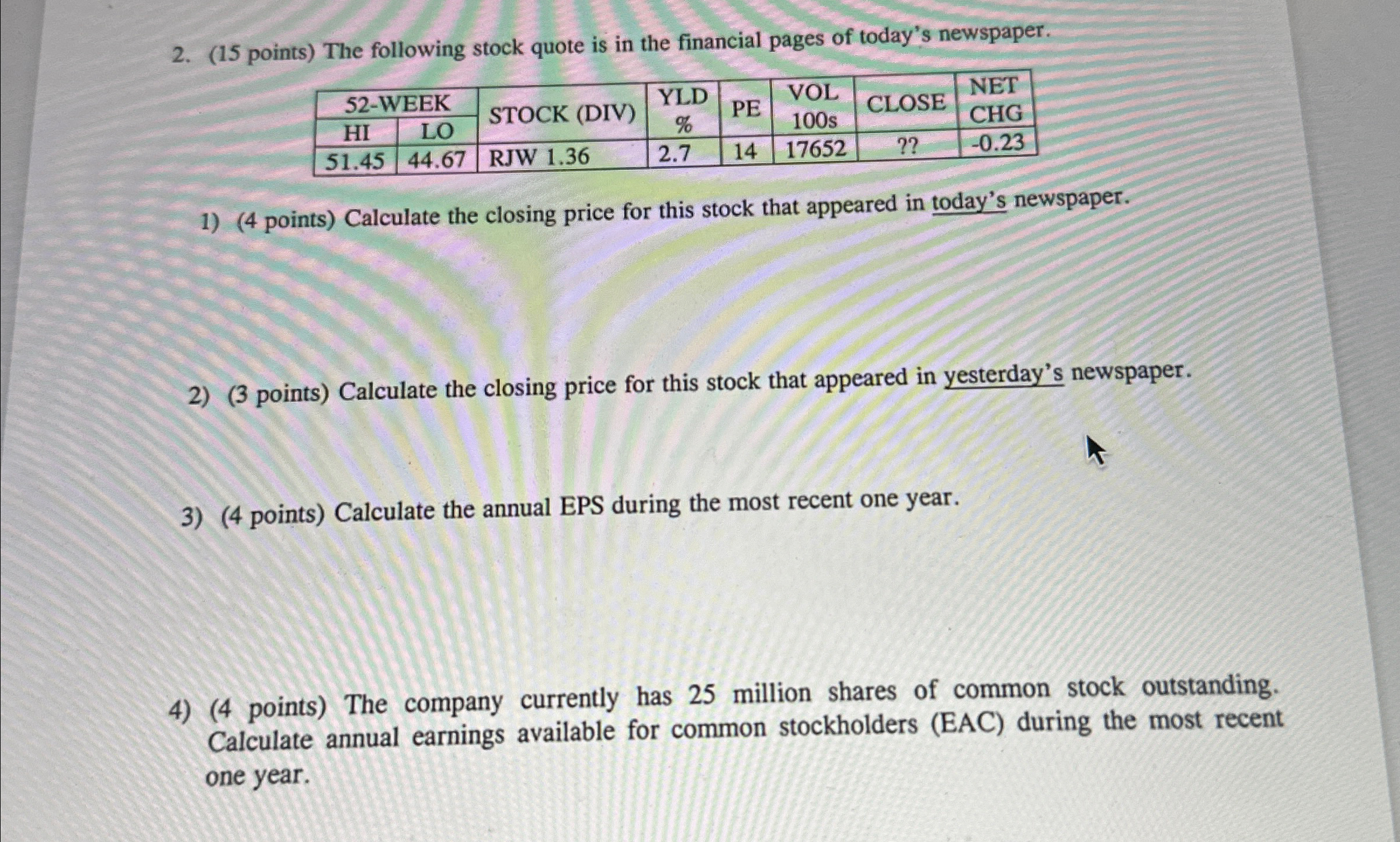 2. (15 points) The following stock quote is in the financial pages of today's newspaper.

| 52-WEEK | | STOCK (DIV) | YLD % | PE | VOL 100s | CLOSE | NET CHG |
|---|---|---|---|---|---|---|---|
| HI | LO | | | | | | |
| 51.45 | 44.67 | RJW 1.36 | 2.7 | 14 | 17652 | ?? | -0.23 |

1) (4 points) Calculate the closing price for this stock that appeared in today's newspaper.

2) (3 points) Calculate the closing price for this stock that appeared in yesterday's newspaper.

3) (4 points) Calculate the annual EPS during the most recent one year.

4) (4 points) The company currently has 25 million shares of common stock outstanding. Calculate annual earnings available for common stockholders (EAC) during the most recent one year.